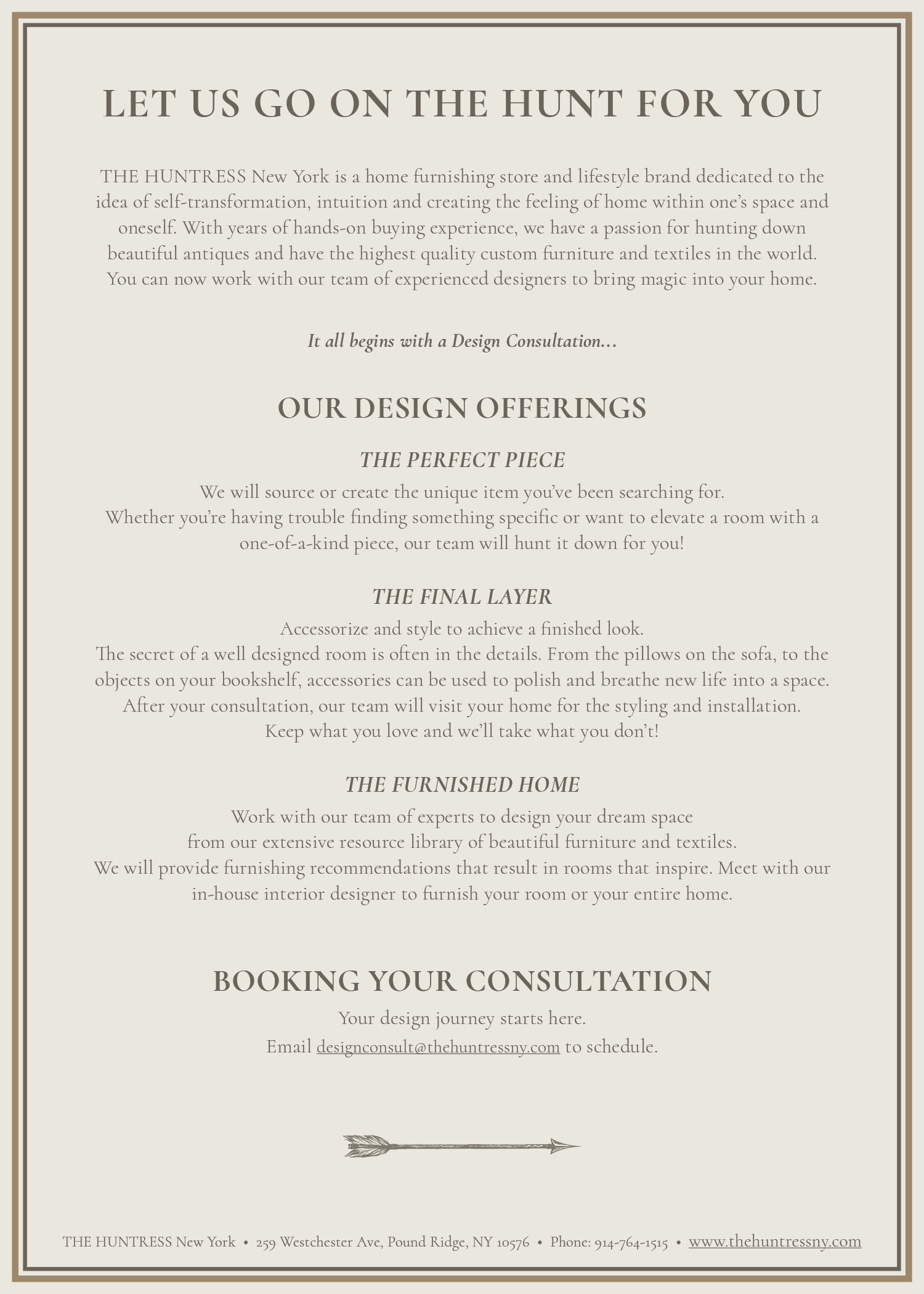 LET US GO ON THE HUNT FOR YOU

THE HUNTRESS New York is a home furnishing store and lifestyle brand dedicated to the idea of self-transformation, intuition and creating the feeling of home within one's space and oneself. With years of hands-on buying experience, we have a passion for hunting down beautiful antiques and have the highest quality custom furniture and textiles in the world. You can now work with our team of experienced designers to bring magic into your home.

It all begins with a Design Consultation...

OUR DESIGN OFFERINGS

THE PERFECT PIECE

We will source or create the unique item you've been searching for. Whether you're having trouble finding something specific or want to elevate a room with a one-of-a-kind piece, our team will hunt it down for you!

THE FINAL LAYER

Accessorize and style to achieve a finished look. The secret of a well designed room is often in the details. From the pillows on the sofa, to the objects on your bookshelf, accessories can be used to polish and breathe new life into a space. After your consultation, our team will visit your home for the styling and installation. Keep what you love and we'll take what you don't!

THE FURNISHED HOME

Work with our team of experts to design your dream space from our extensive resource library of beautiful furniture and textiles. We will provide furnishing recommendations that result in rooms that inspire. Meet with our in-house interior designer to furnish your room or your entire home.

BOOKING YOUR CONSULTATION

Your design journey starts here.
Email designconsult@thehuntressny.com to schedule.

THE HUNTRESS New York • 259 Westchester Ave, Pound Ridge, NY 10576 • Phone: 914-764-1515 • www.thehuntressny.com